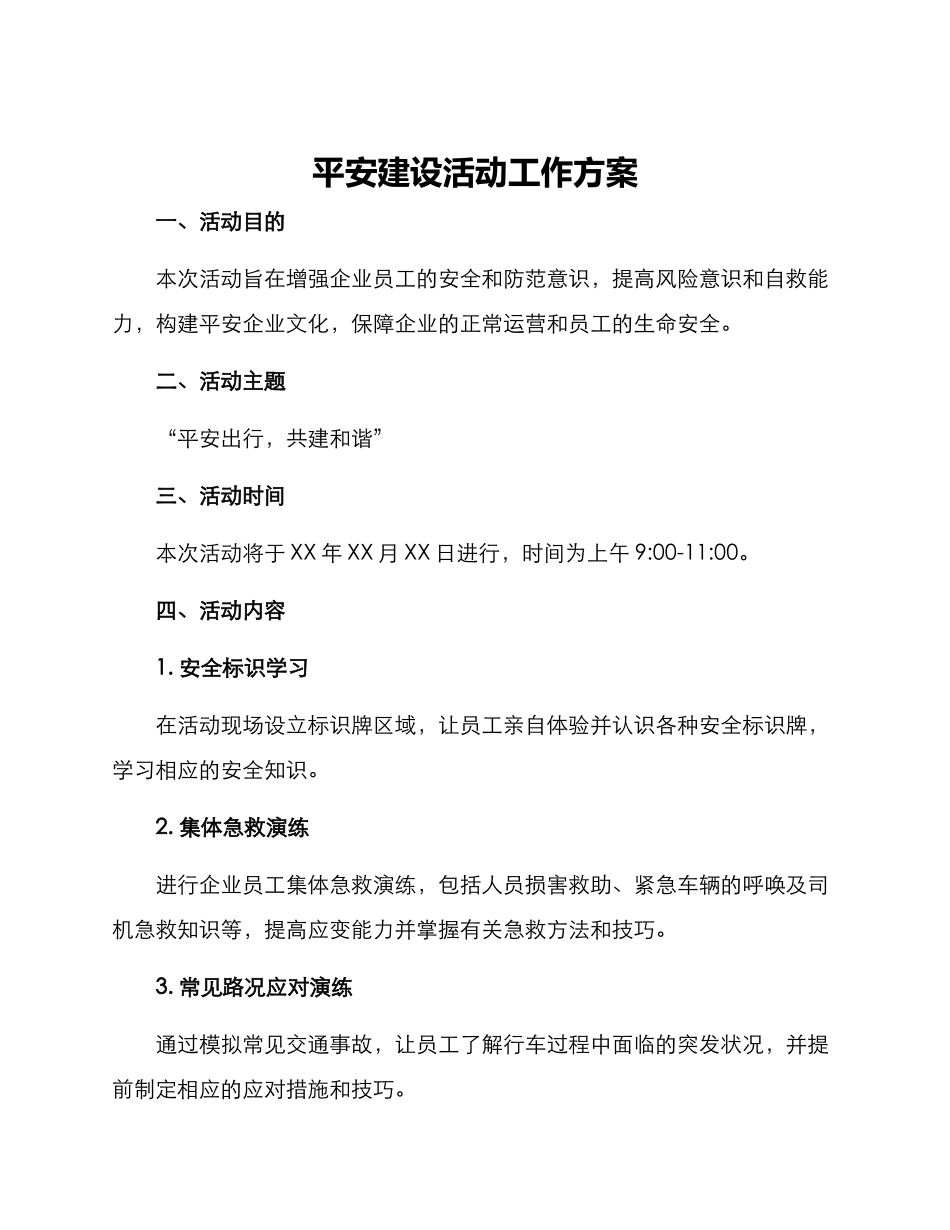 平安建设活动工作方案

一、活动目的

本次活动旨在增强企业员工的安全和防范意识，提高风险意识和自救能力，构建平安企业文化，保障企业的正常运营和员工的生命安全。

二、活动主题

“平安出行，共建和谐”

三、活动时间

本次活动将于 XX 年 XX 月 XX 日进行，时间为上午 9:00-11:00。

四、活动内容

1. 安全标识学习

在活动现场设立标识牌区域，让员工亲自体验并认识各种安全标识牌，学习相应的安全知识。

2. 集体急救演练

进行企业员工集体急救演练，包括人员损害救助、紧急车辆的呼唤及司机急救知识等，提高应变能力并掌握有关急救方法和技巧。

3. 常见路况应对演练

通过模拟常见交通事故，让员工了解行车过程中面临的突发状况，并提前制定相应的应对措施和技巧。